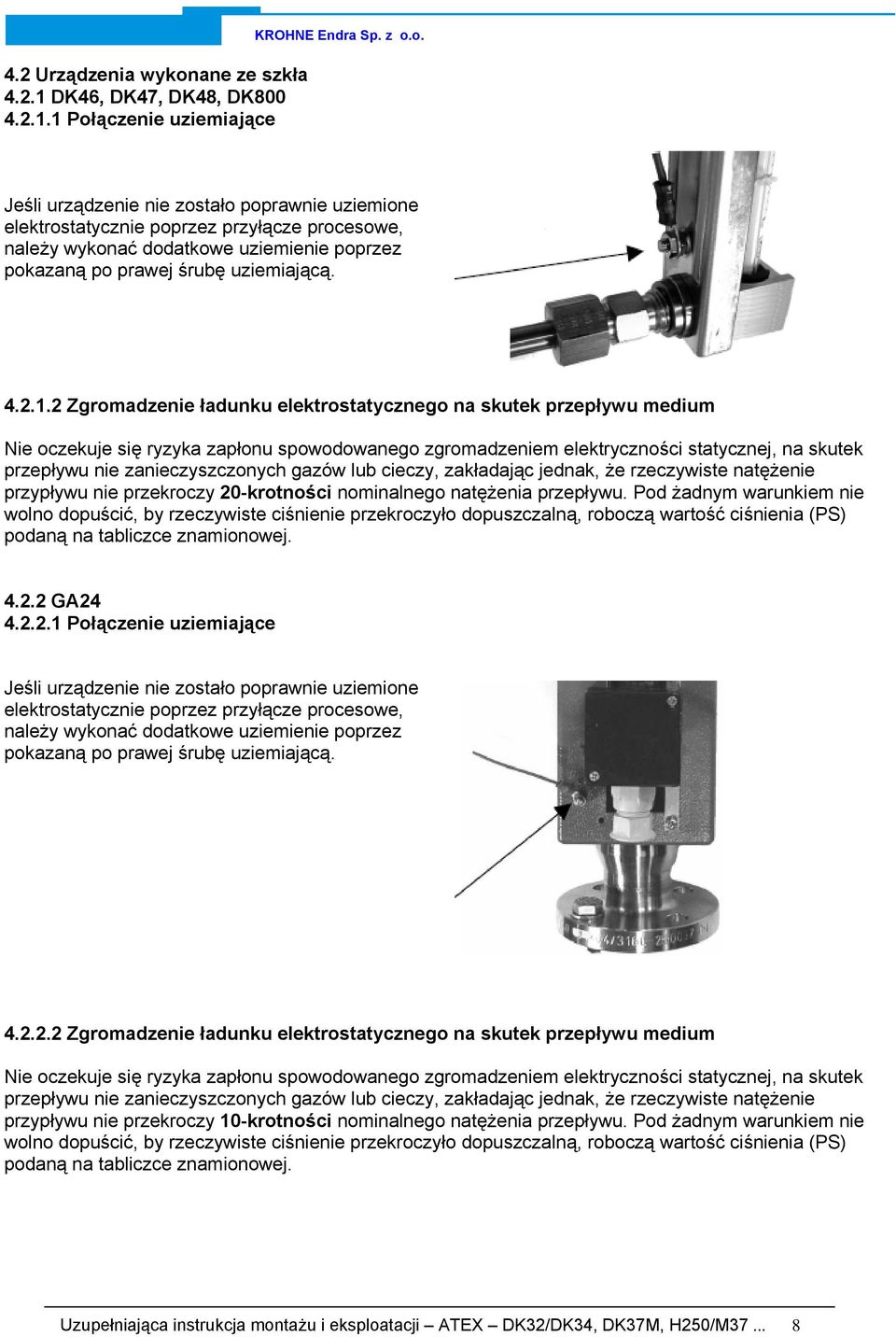 KROHNE Endra Sp. z o.o.

4.2 Urządzenia wykonane ze szkła
4.2.1 DK46, DK47, DK48, DK800
4.2.1.1 Połączenie uziemiające

Jeśli urządzenie nie zostało poprawnie uziemione elektrostatycznie poprzez przyłącze procesowe, należy wykonać dodatkowe uziemienie poprzez pokazaną po prawej śrubę uziemiającą.

4.2.1.2 Zgromadzenie ładunku elektrostatycznego na skutek przepływu medium

Nie oczekuje się ryzyka zapłonu spowodowanego zgromadzeniem elektryczności statycznej, na skutek przepływu nie zanieczyszczonych gazów lub cieczy, zakładając jednak, że rzeczywiste natężenie przypływu nie przekroczy 20-krotności nominalnego natężenia przepływu. Pod żadnym warunkiem nie wolno dopuścić, by rzeczywiste ciśnienie przekroczyło dopuszczalną, roboczą wartość ciśnienia (PS) podaną na tabliczce znamionowej.

4.2.2 GA24
4.2.2.1 Połączenie uziemiające

Jeśli urządzenie nie zostało poprawnie uziemione elektrostatycznie poprzez przyłącze procesowe, należy wykonać dodatkowe uziemienie poprzez pokazaną po prawej śrubę uziemiającą.

4.2.2.2 Zgromadzenie ładunku elektrostatycznego na skutek przepływu medium

Nie oczekuje się ryzyka zapłonu spowodowanego zgromadzeniem elektryczności statycznej, na skutek przepływu nie zanieczyszczonych gazów lub cieczy, zakładając jednak, że rzeczywiste natężenie przypływu nie przekroczy 10-krotności nominalnego natężenia przepływu. Pod żadnym warunkiem nie wolno dopuścić, by rzeczywiste ciśnienie przekroczyło dopuszczalną, roboczą wartość ciśnienia (PS) podaną na tabliczce znamionowej.

Uzupełniająca instrukcja montażu i eksploatacji – ATEX – DK32/DK34, DK37M, H250/M37 ... 8